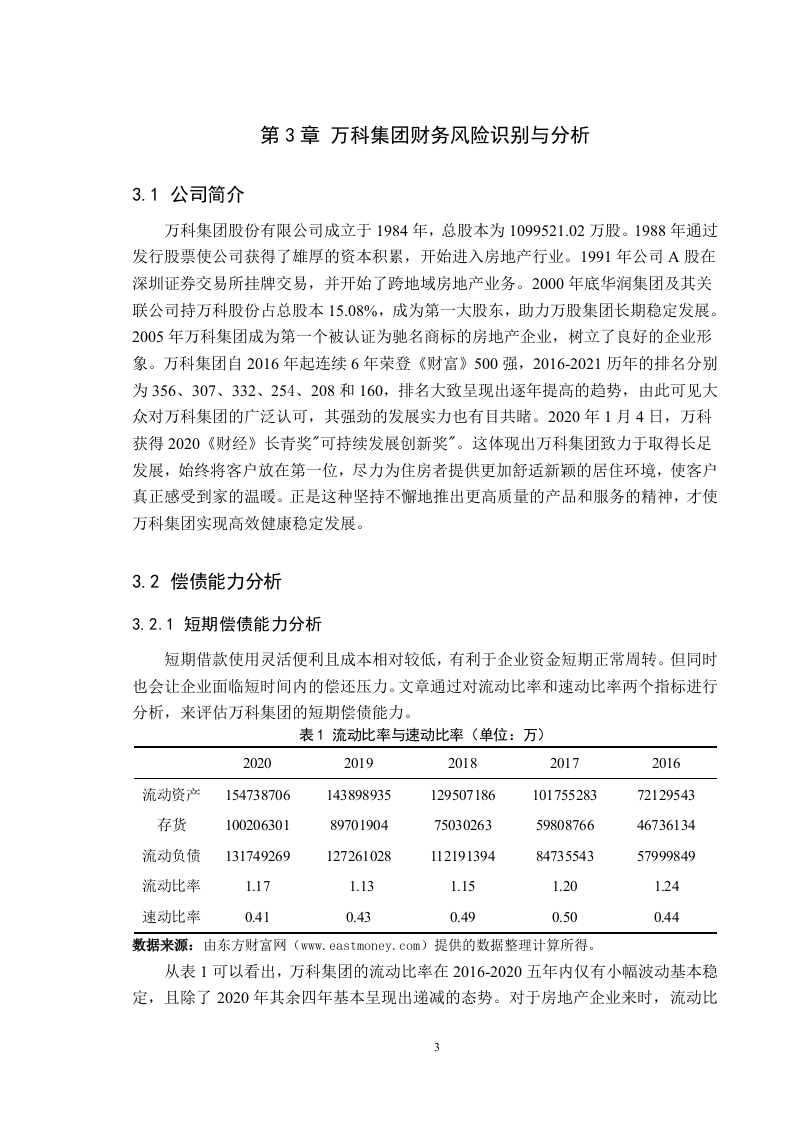 第 3 章 万科集团财务风险识别与分析

3.1 公司简介

万科集团股份有限公司成立于 1984 年，总股本为 1099521.02 万股。1988 年通过发行股票使公司获得了雄厚的资本积累，开始进入房地产行业。1991 年公司 A 股在深圳证券交易所挂牌交易，并开始了跨地域房地产业务。2000 年底华润集团及其关联公司持万科股份占总股本 15.08%，成为第一大股东，助力万股集团长期稳定发展。2005 年万科集团成为第一个被认证为驰名商标的房地产企业，树立了良好的企业形象。万科集团自 2016 年起连续 6 年荣登《财富》500 强，2016-2021 历年的排名分别为 356、307、332、254、208 和 160，排名大致呈现出逐年提高的趋势，由此可见大众对万科集团的广泛认可，其强劲的发展实力也有目共睹。2020 年 1 月 4 日，万科获得 2020《财经》长青奖"可持续发展创新奖"。这体现出万科集团致力于取得长足发展，始终将客户放在第一位，尽力为住房者提供更加舒适新颖的居住环境，使客户真正感受到家的温暖。正是这种坚持不懈地推出更高质量的产品和服务的精神，才使万科集团实现高效健康稳定发展。

3.2 偿债能力分析

3.2.1 短期偿债能力分析

短期借款使用灵活便利且成本相对较低，有利于企业资金短期正常周转。但同时也会让企业面临短时间内的偿还压力。文章通过对流动比率和速动比率两个指标进行分析，来评估万科集团的短期偿债能力。

表 1 流动比率与速动比率（单位：万）

| | 2020 | 2019 | 2018 | 2017 | 2016 |
|---|---|---|---|---|---|
| 流动资产 | 154738706 | 143898935 | 129507186 | 101755283 | 72129543 |
| 存货 | 100206301 | 89701904 | 75030263 | 59808766 | 46736134 |
| 流动负债 | 131749269 | 127261028 | 112191394 | 84735543 | 57999849 |
| 流动比率 | 1.17 | 1.13 | 1.15 | 1.20 | 1.24 |
| 速动比率 | 0.41 | 0.43 | 0.49 | 0.50 | 0.44 |

数据来源：由东方财富网（www.eastmoney.com）提供的数据整理计算所得。

从表 1 可以看出，万科集团的流动比率在 2016-2020 五年内仅有小幅波动基本稳定，且除了 2020 年其余四年基本呈现出递减的态势。对于房地产企业来时，流动比

3